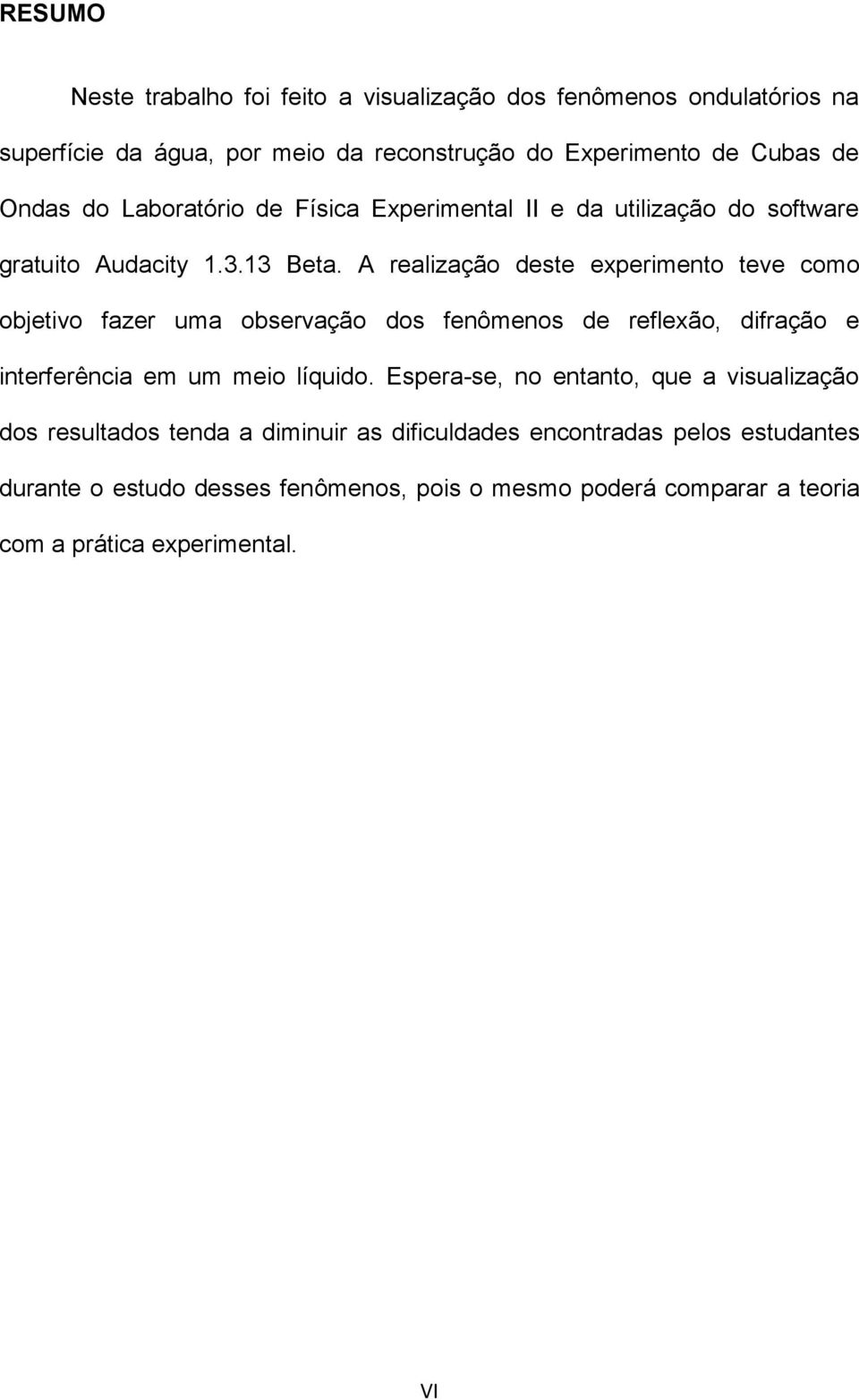 RESUMO

Neste trabalho foi feito a visualização dos fenômenos ondulatórios na superfície da água, por meio da reconstrução do Experimento de Cubas de Ondas do Laboratório de Física Experimental II e da utilização do software gratuito Audacity 1.3.13 Beta. A realização deste experimento teve como objetivo fazer uma observação dos fenômenos de reflexão, difração e interferência em um meio líquido. Espera-se, no entanto, que a visualização dos resultados tenda a diminuir as dificuldades encontradas pelos estudantes durante o estudo desses fenômenos, pois o mesmo poderá comparar a teoria com a prática experimental.

VI